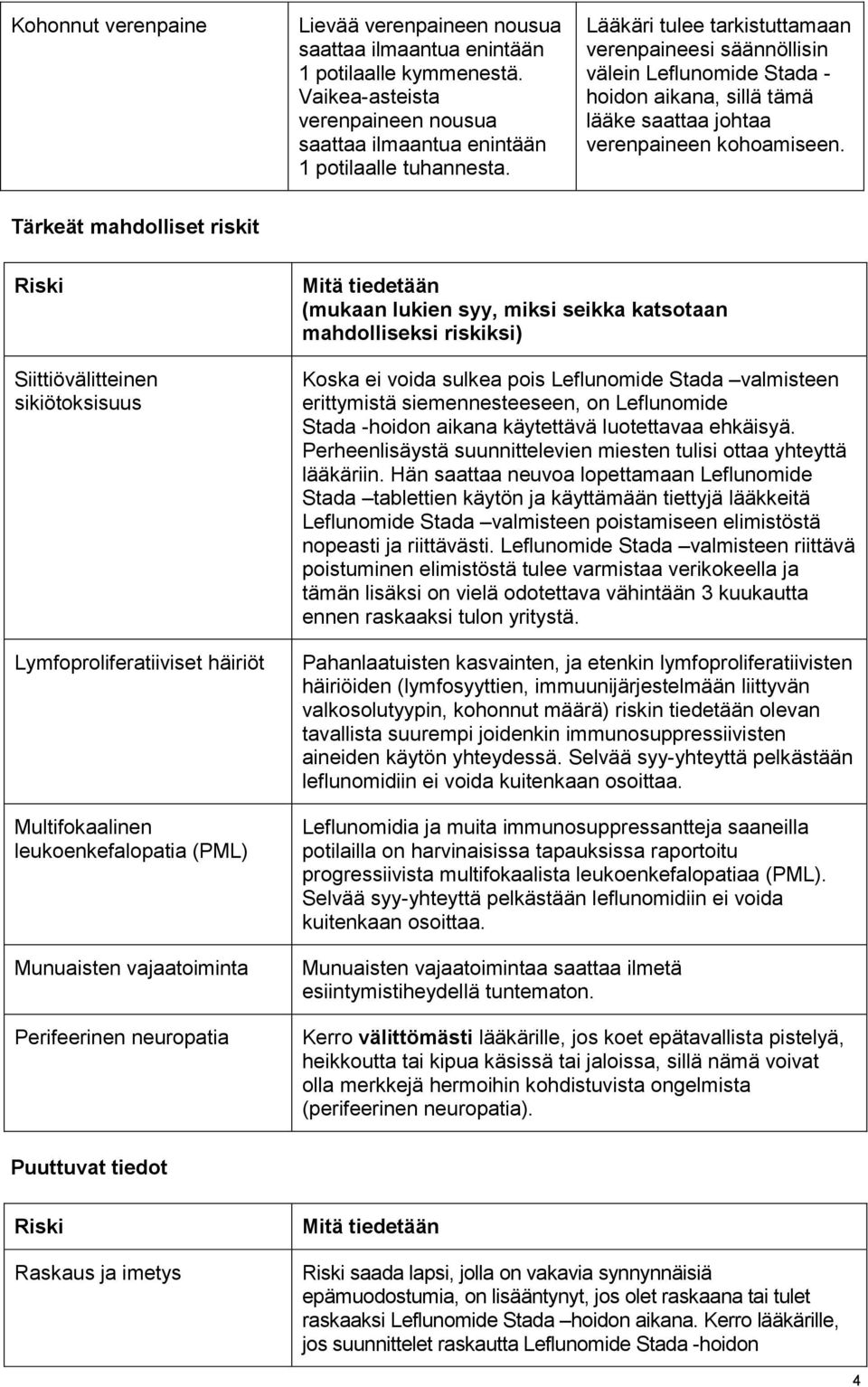 | Kohonnut verenpaine | Lievää verenpaineen nousua saattaa ilmaantua enintään 1 potilaalle kymmenestä. Vaikea-asteista verenpaineen nousua saattaa ilmaantua enintään 1 potilaalle tuhannesta. | Lääkäri tulee tarkistuttamaan verenpaineesi säännöllisin välein Leflunomide Stada -hoidon aikana, sillä tämä lääke saattaa johtaa verenpaineen kohoamiseen. |
|---|---|---|

Tärkeät mahdolliset riskit

| Riski | Mitä tiedetään (mukaan lukien syy, miksi seikka katsotaan mahdolliseksi riskiksi) |
|---|---|
| Siittiövälitteinen sikiötoksisuus | Koska ei voida sulkea pois Leflunomide Stada –valmisteen erittymistä siemennesteeseen, on Leflunomide Stada -hoidon aikana käytettävä luotettavaa ehkäisyä. Perheenlisäystä suunnittelevien miesten tulisi ottaa yhteyttä lääkäriin. Hän saattaa neuvoa lopettamaan Leflunomide Stada –tablettien käytön ja käyttämään tiettyjä lääkkeitä Leflunomide Stada –valmisteen poistamiseen elimistöstä nopeasti ja riittävästi. Leflunomide Stada –valmisteen riittävä poistuminen elimistöstä tulee varmistaa verikokeella ja tämän lisäksi on vielä odotettava vähintään 3 kuukautta ennen raskaaksi tulon yritystä. |
| Lymfoproliferatiiviset häiriöt | Pahanlaatuisten kasvainten, ja etenkin lymfoproliferatiivisten häiriöiden (lymfosyyttien, immuunijärjestelmään liittyvän valkosolutyypin, kohonnut määrä) riskin tiedetään olevan tavallista suurempi joidenkin immunosuppressiivisten aineiden käytön yhteydessä. Selvää syy-yhteyttä pelkästään leflunomidiin ei voida kuitenkaan osoittaa. |
| Multifokaalinen leukoenkefalopatia (PML) | Leflunomidia ja muita immunosuppressantteja saaneilla potilailla on harvinaisissa tapauksissa raportoitu progressiivista multifokaalista leukoenkefalopatiaa (PML). Selvää syy-yhteyttä pelkästään leflunomidiin ei voida kuitenkaan osoittaa. |
| Munuaisten vajaatoiminta | Munuaisten vajaatoimintaa saattaa ilmetä esiintymistiheydellä tuntematon. |
| Perifeerinen neuropatia | Kerro välittömästi lääkärille, jos koet epätavallista pistelyä, heikkoutta tai kipua käsissä tai jaloissa, sillä nämä voivat olla merkkejä hermoihin kohdistuvista ongelmista (perifeerinen neuropatia). |

Puuttuvat tiedot

| Riski | Mitä tiedetään |
|---|---|
| Raskaus ja imetys | Riski saada lapsi, jolla on vakavia synnynnäisiä epämuodostumia, on lisääntynyt, jos olet raskaana tai tulet raskaaksi Leflunomide Stada –hoidon aikana. Kerro lääkärille, jos suunnittelet raskautta Leflunomide Stada -hoidon |

4